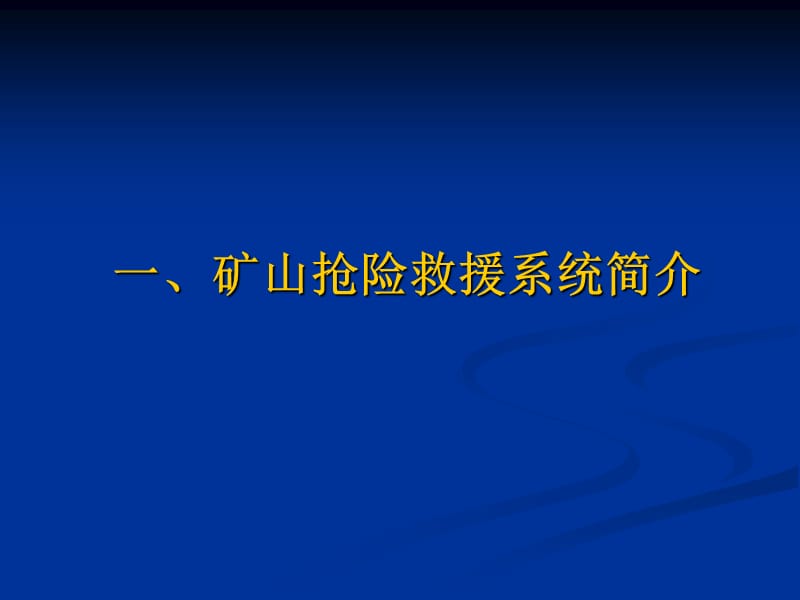 一、矿山抢险救援系统简介